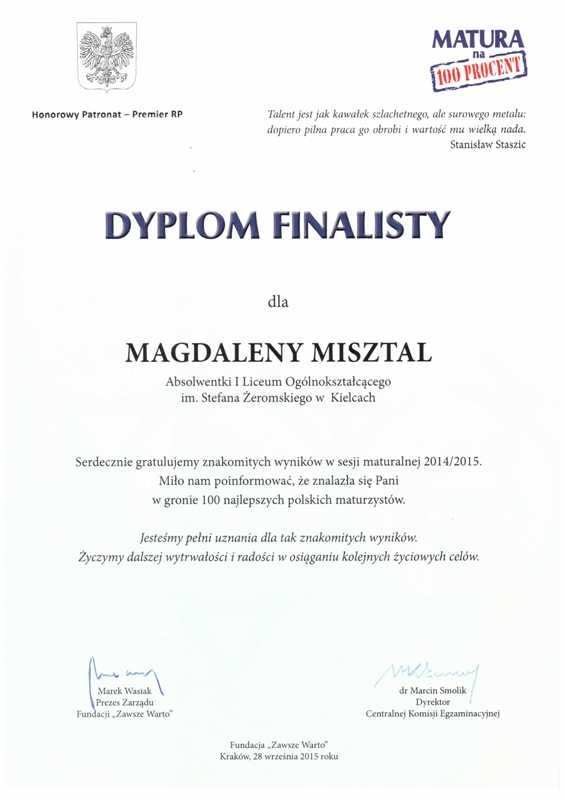 MATURA na 100 PROCENT

Honorowy Patronat – Premier RP

Talent jest jak kawałek szlachetnego, ale surowego metalu: dopiero pilna praca go obrobi i wartość mu wielką nada.
Stanisław Staszic

DYPLOM FINALISTY

dla

MAGDALENY MISZTAL

Absolwentki I Liceum Ogólnokształcącego im. Stefana Żeromskiego w Kielcach

Serdecznie gratulujemy znakomitych wyników w sesji maturalnej 2014/2015. Miło nam poinformować, że znalazła się Pani w gronie 100 najlepszych polskich maturzystów.

Jesteśmy pełni uznania dla tak znakomitych wyników. Życzymy dalszej wytrwałości i radości w osiąganiu kolejnych życiowych celów.

Marek Wasiak
Prezes Zarządu
Fundacji „Zawsze Warto"

dr Marcin Smolik
Dyrektor
Centralnej Komisji Egzaminacyjnej

Fundacja „Zawsze Warto"
Kraków, 28 września 2015 roku